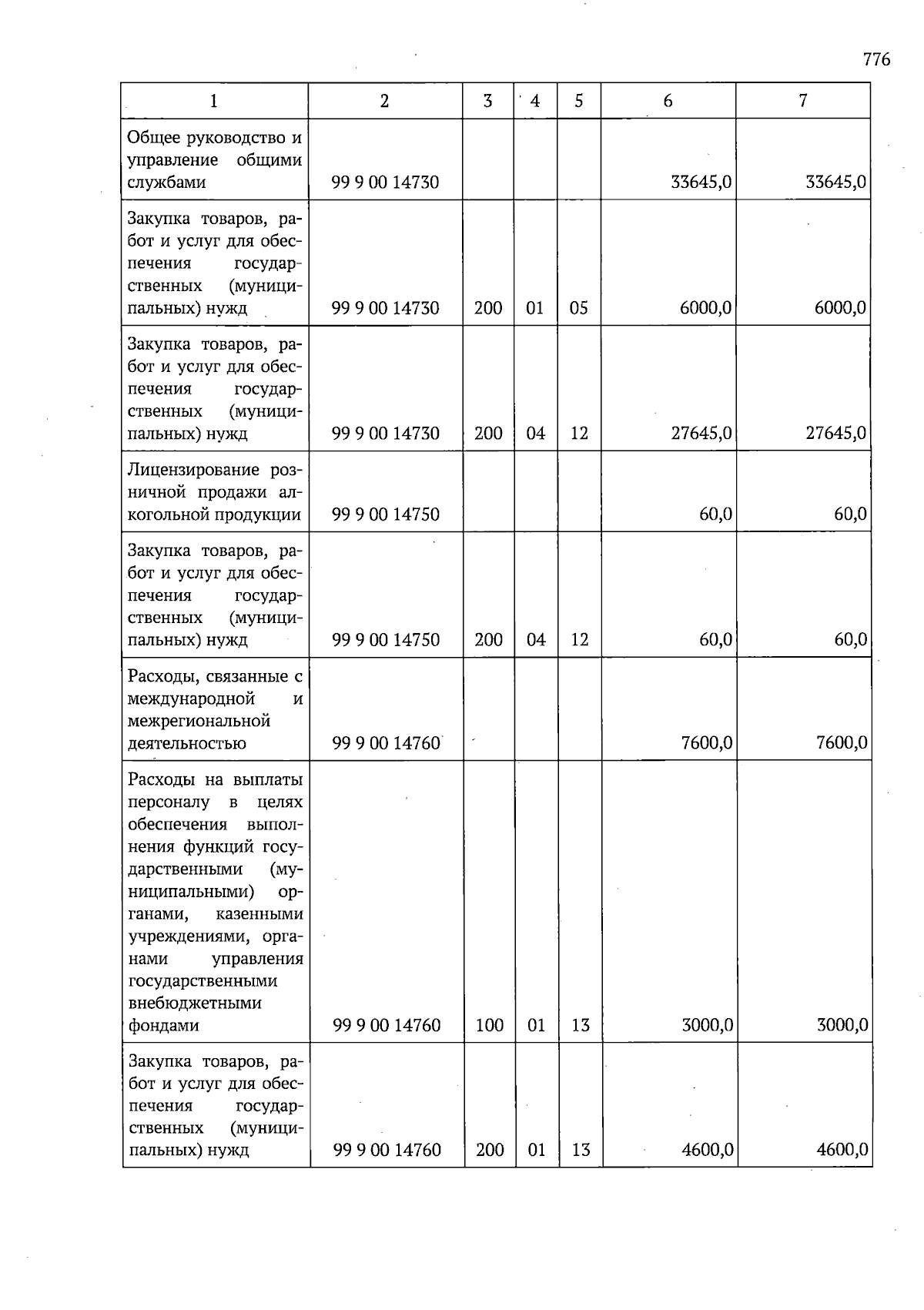 776

| 1 | 2 | 3 | 4 | 5 | 6 | 7 |
|---|---|---|---|---|---|---|
| Общее руководство и управление общими службами | 99 9 00 14730 | | | | 33645,0 | 33645,0 |
| Закупка товаров, работ и услуг для обеспечения государственных (муниципальных) нужд | 99 9 00 14730 | 200 | 01 | 05 | 6000,0 | 6000,0 |
| Закупка товаров, работ и услуг для обеспечения государственных (муниципальных) нужд | 99 9 00 14730 | 200 | 04 | 12 | 27645,0 | 27645,0 |
| Лицензирование розничной продажи алкогольной продукции | 99 9 00 14750 | | | | 60,0 | 60,0 |
| Закупка товаров, работ и услуг для обеспечения государственных (муниципальных) нужд | 99 9 00 14750 | 200 | 04 | 12 | 60,0 | 60,0 |
| Расходы, связанные с международной и межрегиональной деятельностью | 99 9 00 14760 | | | | 7600,0 | 7600,0 |
| Расходы на выплаты персоналу в целях обеспечения выполнения функций государственными (муниципальными) органами, казенными учреждениями, органами управления государственными внебюджетными фондами | 99 9 00 14760 | 100 | 01 | 13 | 3000,0 | 3000,0 |
| Закупка товаров, работ и услуг для обеспечения государственных (муниципальных) нужд | 99 9 00 14760 | 200 | 01 | 13 | 4600,0 | 4600,0 |